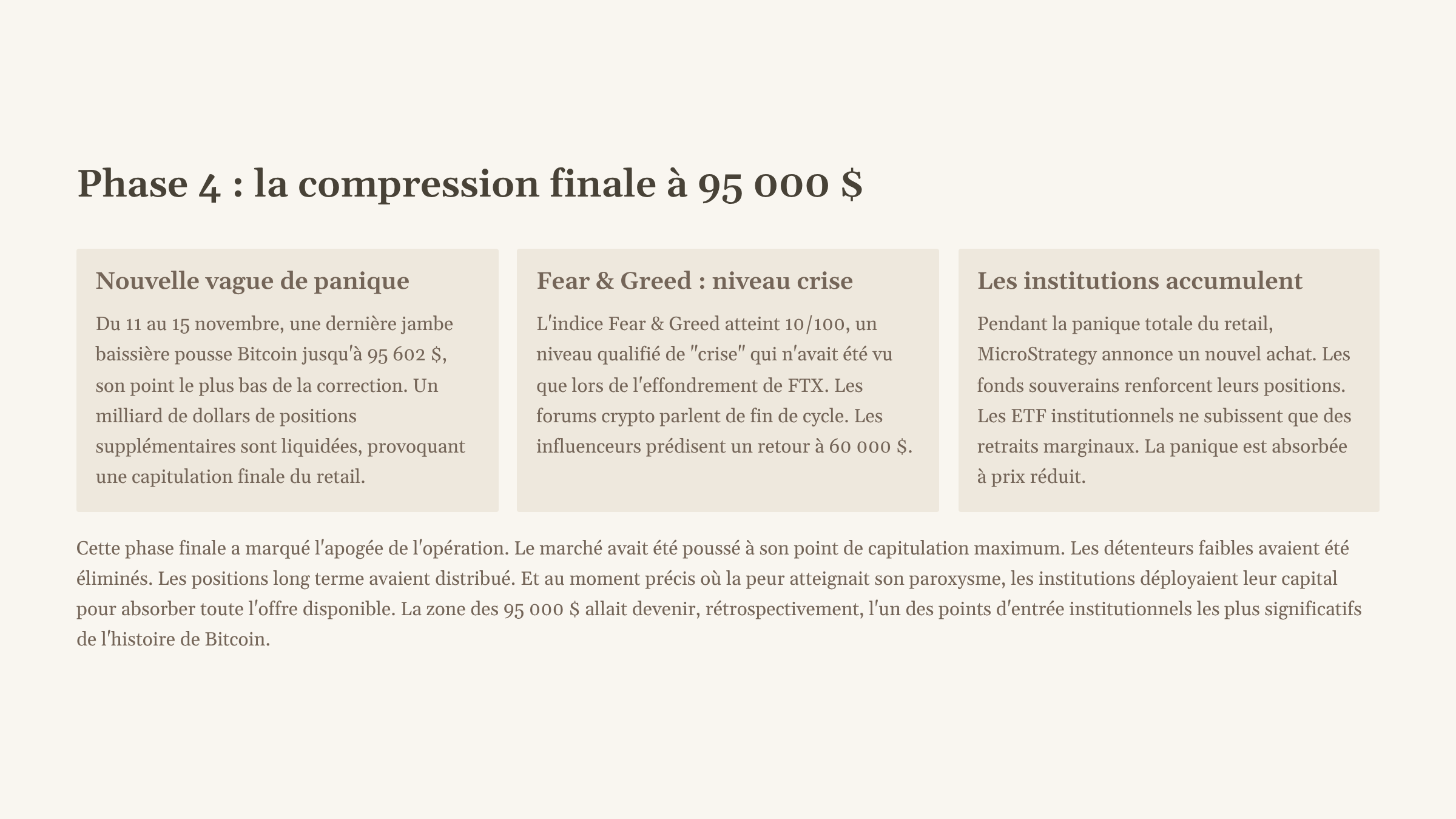 Phase 4 : la compression finale à 95 000 $

Nouvelle vague de panique

Du 11 au 15 novembre, une dernière jambe baissière pousse Bitcoin jusqu'à 95 602 $, son point le plus bas de la correction. Un milliard de dollars de positions supplémentaires sont liquidées, provoquant une capitulation finale du retail.

Fear & Greed : niveau crise

L'indice Fear & Greed atteint 10/100, un niveau qualifié de "crise" qui n'avait été vu que lors de l'effondrement de FTX. Les forums crypto parlent de fin de cycle. Les influenceurs prédisent un retour à 60 000 $.

Les institutions accumulent

Pendant la panique totale du retail, MicroStrategy annonce un nouvel achat. Les fonds souverains renforcent leurs positions. Les ETF institutionnels ne subissent que des retraits marginaux. La panique est absorbée à prix réduit.

Cette phase finale a marqué l'apogée de l'opération. Le marché avait été poussé à son point de capitulation maximum. Les détenteurs faibles avaient été éliminés. Les positions long terme avaient distribué. Et au moment précis où la peur atteignait son paroxysme, les institutions déployaient leur capital pour absorber toute l'offre disponible. La zone des 95 000 $ allait devenir, rétrospectivement, l'un des points d'entrée institutionnels les plus significatifs de l'histoire de Bitcoin.